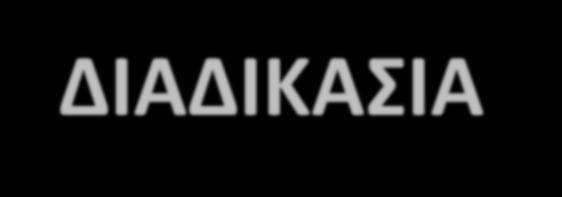 ΔΙΑΔΙΚΑΣΙΑ